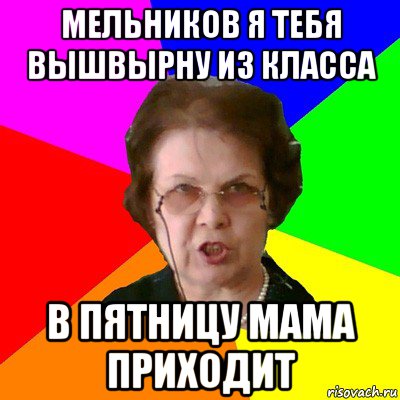 МЕЛЬНИКОВ Я ТЕБЯ ВЫШВЫРНУ ИЗ КЛАССА

В ПЯТНИЦУ МАМА ПРИХОДИТ

risovach.ru